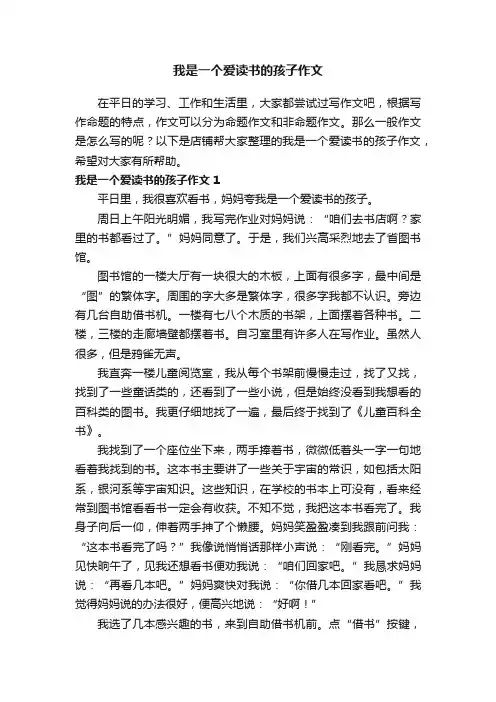 我是一个爱读书的孩子作文

在平日的学习、工作和生活里，大家都尝试过写作文吧，根据写作命题的特点，作文可以分为命题作文和非命题作文。那么一般作文是怎么写的呢？以下是店铺帮大家整理的我是一个爱读书的孩子作文，希望对大家有所帮助。

我是一个爱读书的孩子作文 1

平日里，我很喜欢看书，妈妈夸我是一个爱读书的孩子。

周日上午阳光明媚，我写完作业对妈妈说：“咱们去书店啊？家里的书都看过了。”妈妈同意了。于是，我们兴高采烈地去了省图书馆。

图书馆的一楼大厅有一块很大的木板，上面有很多字，最中间是“图”的繁体字。周围的字大多是繁体字，很多字我都不认识。旁边有几台自助借书机。一楼有七八个木质的书架，上面摆着各种书。二楼，三楼的走廊墙壁都摆着书。自习室里有许多人在写作业。虽然人很多，但是鸦雀无声。

我直奔一楼儿童阅览室，我从每个书架前慢慢走过，找了又找，找到了一些童话类的，还看到了一些小说，但是始终没看到我想看的百科类的图书。我更仔细地找了一遍，最后终于找到了《儿童百科全书》。

我找到了一个座位坐下来，两手捧着书，微微低着头一字一句地看着我找到的书。这本书主要讲了一些关于宇宙的常识，如包括太阳系，银河系等宇宙知识。这些知识，在学校的书本上可没有，看来经常到图书馆看看书一定会有收获。不知不觉，我把这本书看完了。我身子向后一仰，伸着两手抻了个懒腰。妈妈笑盈盈凑到我跟前问我：“这本书看完了吗？”我像说悄悄话那样小声说：“刚看完。”妈妈见快晌午了，见我还想看书便劝我说：“咱们回家吧。”我恳求妈妈说：“再看几本吧。”妈妈爽快对我说：“你借几本回家看吧。”我觉得妈妈说的办法很好，便高兴地说：“好啊！”

我选了几本感兴趣的书，来到自助借书机前。点“借书”按键，